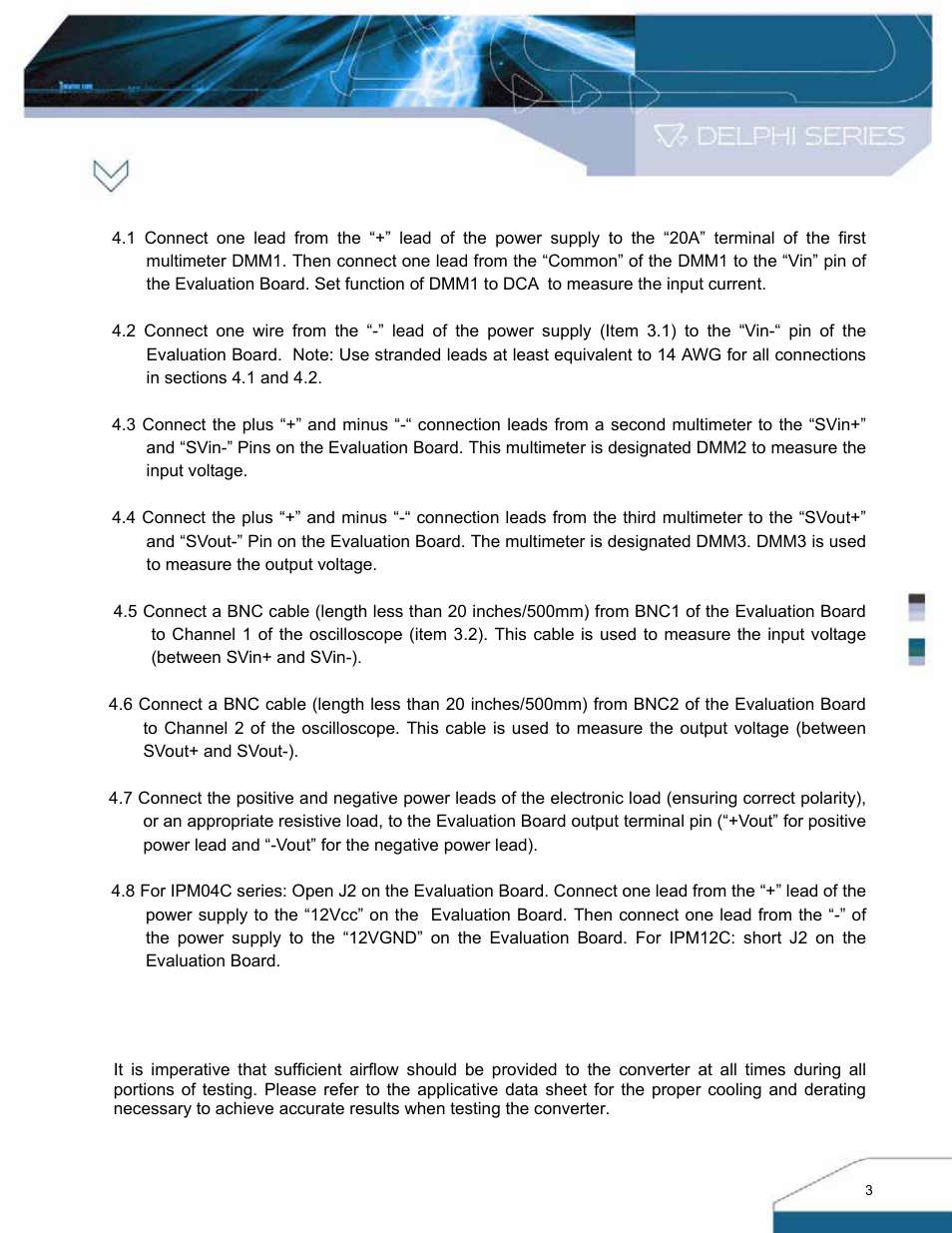 DELPHI SERIES

4.1 Connect one lead from the “+” lead of the power supply to the “20A” terminal of the first multimeter DMM1. Then connect one lead from the “Common” of the DMM1 to the “Vin” pin of the Evaluation Board. Set function of DMM1 to DCA to measure the input current.

4.2 Connect one wire from the “-” lead of the power supply (Item 3.1) to the “Vin-“ pin of the Evaluation Board. Note: Use stranded leads at least equivalent to 14 AWG for all connections in sections 4.1 and 4.2.

4.3 Connect the plus “+” and minus “-“ connection leads from a second multimeter to the “SVin+” and “SVin-” Pins on the Evaluation Board. This multimeter is designated DMM2 to measure the input voltage.

4.4 Connect the plus “+” and minus “-“ connection leads from the third multimeter to the “SVout+” and “SVout-” Pin on the Evaluation Board. The multimeter is designated DMM3. DMM3 is used to measure the output voltage.

4.5 Connect a BNC cable (length less than 20 inches/500mm) from BNC1 of the Evaluation Board to Channel 1 of the oscilloscope (item 3.2). This cable is used to measure the input voltage (between SVin+ and SVin-).

4.6 Connect a BNC cable (length less than 20 inches/500mm) from BNC2 of the Evaluation Board to Channel 2 of the oscilloscope. This cable is used to measure the output voltage (between SVout+ and SVout-).

4.7 Connect the positive and negative power leads of the electronic load (ensuring correct polarity), or an appropriate resistive load, to the Evaluation Board output terminal pin (“+Vout” for positive power lead and “-Vout” for the negative power lead).

4.8 For IPM04C series: Open J2 on the Evaluation Board. Connect one lead from the “+” lead of the power supply to the “12Vcc” on the Evaluation Board. Then connect one lead from the “-” of the power supply to the “12VGND” on the Evaluation Board. For IPM12C: short J2 on the Evaluation Board.

It is imperative that sufficient airflow should be provided to the converter at all times during all portions of testing. Please refer to the applicative data sheet for the proper cooling and derating necessary to achieve accurate results when testing the converter.

3